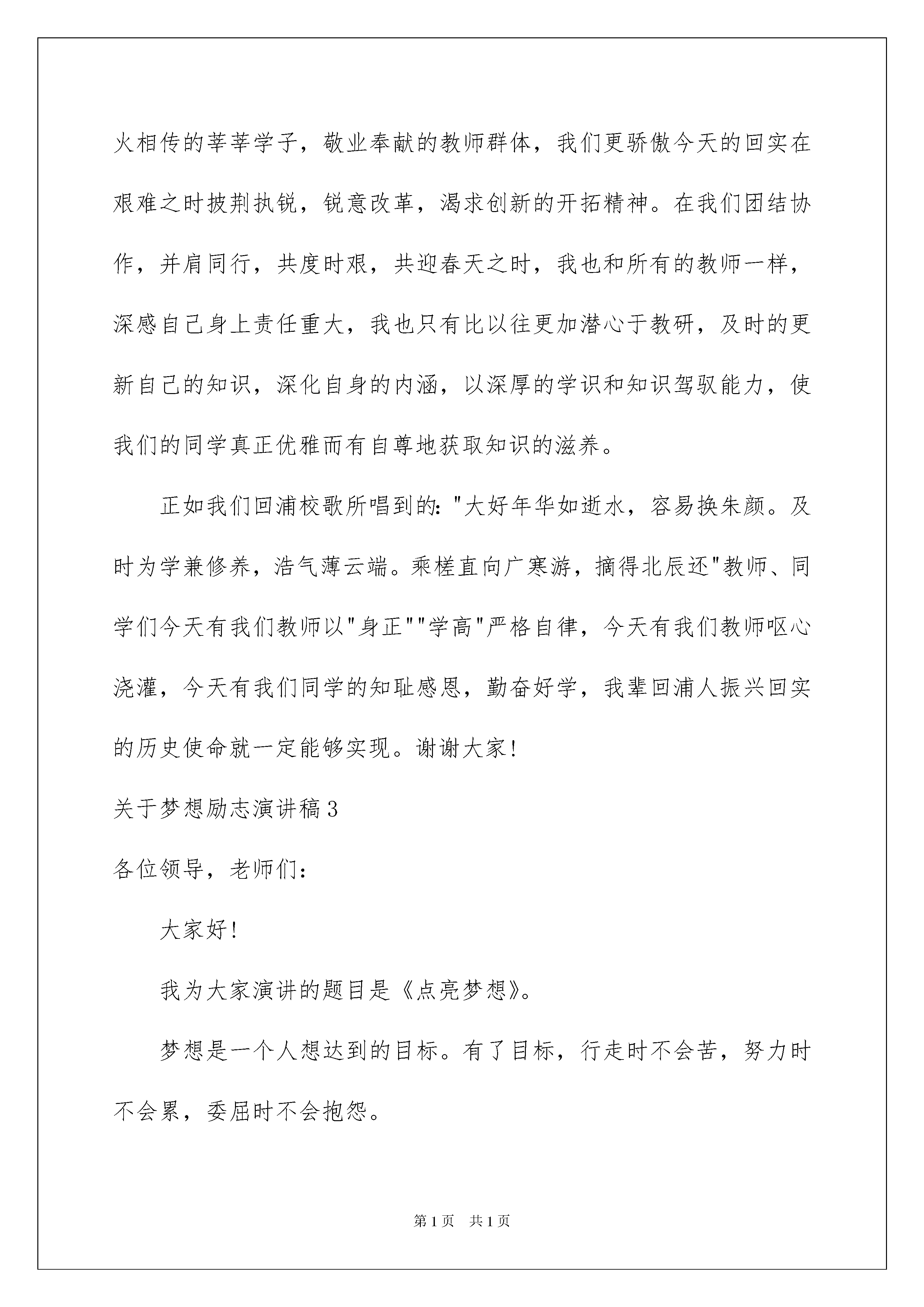 火相传的莘莘学子，敬业奉献的教师群体，我们更骄傲今天的回实在艰难之时披荆执锐，锐意改革，渴求创新的开拓精神。在我们团结协作，并肩同行，共度时艰，共迎春天之时，我也和所有的教师一样，深感自己身上责任重大，我也只有比以往更加潜心于教研，及时的更新自己的知识，深化自身的内涵，以深厚的学识和知识驾驭能力，使我们的同学真正优雅而有自尊地获取知识的滋养。

正如我们回浦校歌所唱到的："大好年华如逝水，容易换朱颜。及时为学兼修养，浩气薄云端。乘槎直向广寒游，摘得北辰还"教师、同学们今天有我们教师以"身正""学高"严格自律，今天有我们教师呕心浇灌，今天有我们同学的知耻感恩，勤奋好学，我辈回浦人振兴回实的历史使命就一定能够实现。谢谢大家!

关于梦想励志演讲稿3

各位领导，老师们：

大家好!

我为大家演讲的题目是《点亮梦想》。

梦想是一个人想达到的目标。有了目标，行走时不会苦，努力时不会累，委屈时不会抱怨。

第1页 共1页